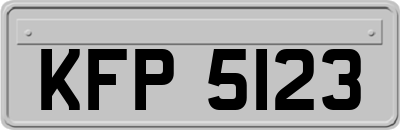 KFP 5123